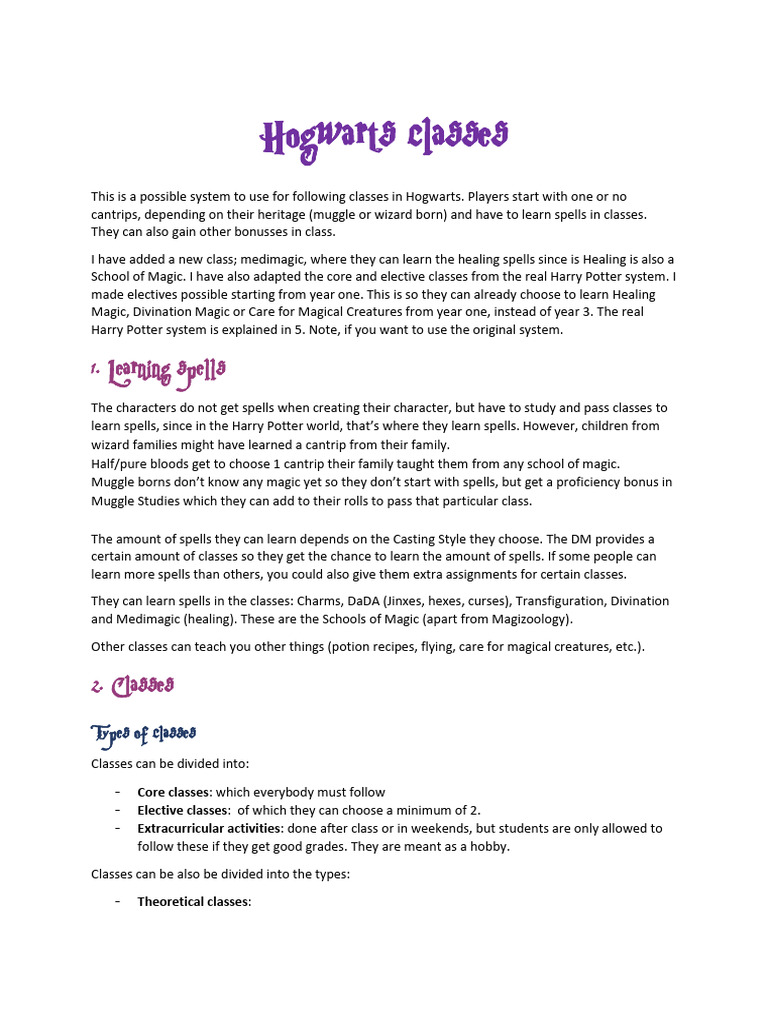 Hogwarts classes

This is a possible system to use for following classes in Hogwarts. Players start with one or no cantrips, depending on their heritage (muggle or wizard born) and have to learn spells in classes. They can also gain other bonusses in class.

I have added a new class; medimagic, where they can learn the healing spells since is Healing is also a School of Magic. I have also adapted the core and elective classes from the real Harry Potter system. I made electives possible starting from year one. This is so they can already choose to learn Healing Magic, Divination Magic or Care for Magical Creatures from year one, instead of year 3. The real Harry Potter system is explained in 5. Note, if you want to use the original system.

1. Learning Spells

The characters do not get spells when creating their character, but have to study and pass classes to learn spells, since in the Harry Potter world, that's where they learn spells. However, children from wizard families might have learned a cantrip from their family.
Half/pure bloods get to choose 1 cantrip their family taught them from any school of magic.
Muggle borns don't know any magic yet so they don't start with spells, but get a proficiency bonus in Muggle Studies which they can add to their rolls to pass that particular class.

The amount of spells they can learn depends on the Casting Style they choose. The DM provides a certain amount of classes so they get the chance to learn the amount of spells. If some people can learn more spells than others, you could also give them extra assignments for certain classes.

They can learn spells in the classes: Charms, DaDA (Jinxes, hexes, curses), Transfiguration, Divination and Medimagic (healing). These are the Schools of Magic (apart from Magizoology).

Other classes can teach you other things (potion recipes, flying, care for magical creatures, etc.).

2. Classes

Types of classes

Classes can be divided into:

- **Core classes**: which everybody must follow
- **Elective classes**: of which they can choose a minimum of 2.
- **Extracurricular activities**: done after class or in weekends, but students are only allowed to follow these if they get good grades. They are meant as a hobby.

Classes can be also be divided into the types:

- **Theoretical classes**: